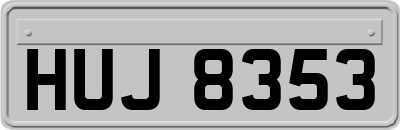 HUJ 8353